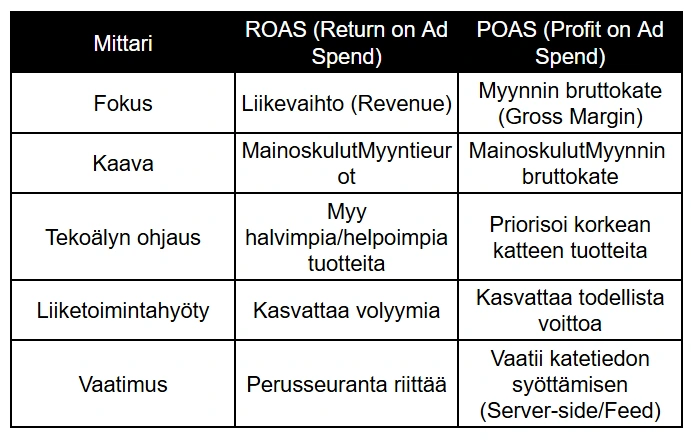 | Mittari | ROAS (Return on Ad Spend) | POAS (Profit on Ad Spend) |
|---|---|---|
| Fokus | Liikevaihto (Revenue) | Myynnin bruttokate (Gross Margin) |
| Kaava | MainoskulutMyyntieurot | MainoskulutMyynnin bruttokate |
| Tekoälyn ohjaus | Myy halvimpia/helpoimpia tuotteita | Priorisoi korkean katteen tuotteita |
| Liiketoimintahyöty | Kasvattaa volyymia | Kasvattaa todellista voittoa |
| Vaatimus | Perusseuranta riittää | Vaatii katetiedon syöttämisen (Server-side/Feed) |